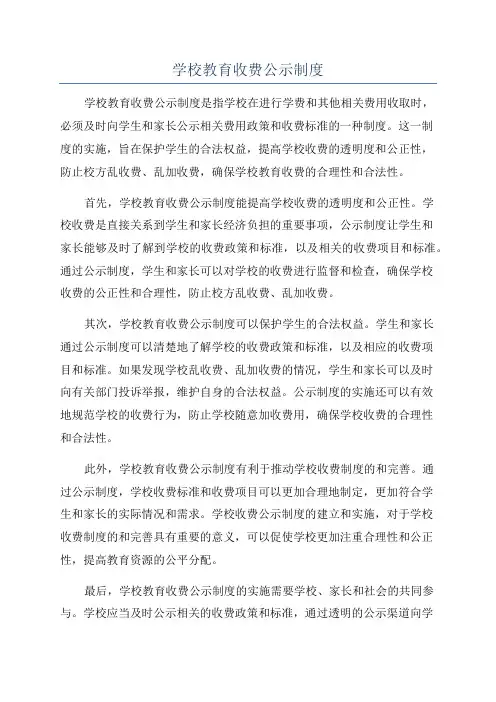 学校教育收费公示制度

学校教育收费公示制度是指学校在进行学费和其他相关费用收取时，必须及时向学生和家长公示相关费用政策和收费标准的一种制度。这一制度的实施，旨在保护学生的合法权益，提高学校收费的透明度和公正性，防止校方乱收费、乱加收费，确保学校教育收费的合理性和合法性。

首先，学校教育收费公示制度能提高学校收费的透明度和公正性。学校收费是直接关系到学生和家长经济负担的重要事项，公示制度让学生和家长能够及时了解到学校的收费政策和标准，以及相关的收费项目和标准。通过公示制度，学生和家长可以对学校的收费进行监督和检查，确保学校收费的公正性和合理性，防止校方乱收费、乱加收费。

其次，学校教育收费公示制度可以保护学生的合法权益。学生和家长通过公示制度可以清楚地了解学校的收费政策和标准，以及相应的收费项目和标准。如果发现学校乱收费、乱加收费的情况，学生和家长可以及时向有关部门投诉举报，维护自身的合法权益。公示制度的实施还可以有效地规范学校的收费行为，防止学校随意加收费用，确保学校收费的合理性和合法性。

此外，学校教育收费公示制度有利于推动学校收费制度的和完善。通过公示制度，学校收费标准和收费项目可以更加合理地制定，更加符合学生和家长的实际情况和需求。学校收费公示制度的建立和实施，对于学校收费制度的和完善具有重要的意义，可以促使学校更加注重合理性和公正性，提高教育资源的公平分配。

最后，学校教育收费公示制度的实施需要学校、家长和社会的共同参与。学校应当及时公示相关的收费政策和标准，通过透明的公示渠道向学